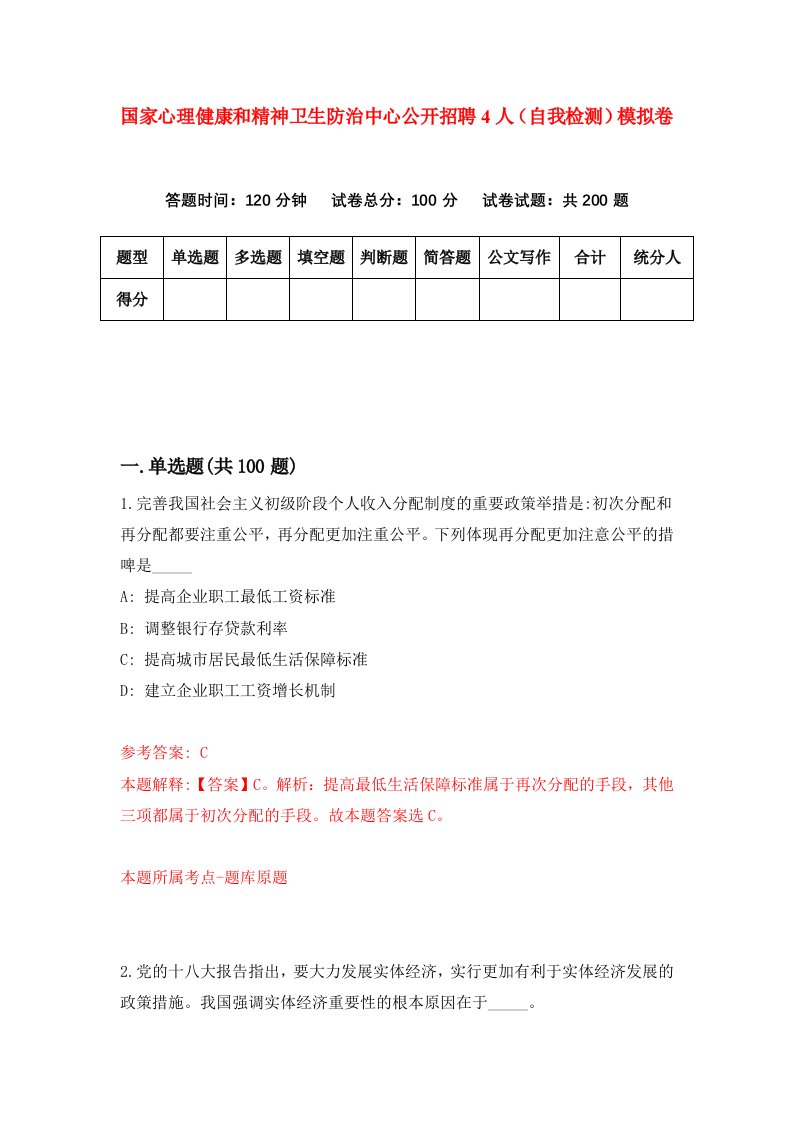 国家心理健康和精神卫生防治中心公开招聘4人（自我检测）模拟卷

答题时间：120分钟　试卷总分：100分　试卷试题：共200题

| 题型 | 单选题 | 多选题 | 填空题 | 判断题 | 简答题 | 公文写作 | 合计 | 统分人 |
|---|---|---|---|---|---|---|---|---|
| 得分 | | | | | | | | |

一.单选题(共100题)

1.完善我国社会主义初级阶段个人收入分配制度的重要政策举措是:初次分配和再分配都要注重公平，再分配更加注重公平。下列体现再分配更加注意公平的措啤是_____

A: 提高企业职工最低工资标准

B: 调整银行存贷款利率

C: 提高城市居民最低生活保障标准

D: 建立企业职工工资增长机制

参考答案: C

本题解释:【答案】C。解析：提高最低生活保障标准属于再次分配的手段，其他三项都属于初次分配的手段。故本题答案选C。

本题所属考点-题库原题

2.党的十八大报告指出，要大力发展实体经济，实行更加有利于实体经济发展的政策措施。我国强调实体经济重要性的根本原因在于_____。